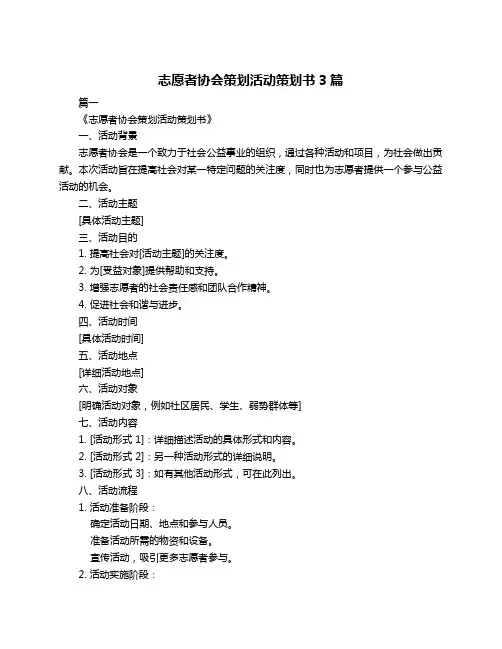 志愿者协会策划活动策划书 3 篇

篇一

《志愿者协会策划活动策划书》

一、活动背景

志愿者协会是一个致力于社会公益事业的组织，通过各种活动和项目，为社会做出贡献。本次活动旨在提高社会对某一特定问题的关注度，同时也为志愿者提供一个参与公益活动的机会。

二、活动主题

[具体活动主题]

三、活动目的

1. 提高社会对[活动主题]的关注度。

2. 为[受益对象]提供帮助和支持。

3. 增强志愿者的社会责任感和团队合作精神。

4. 促进社会和谐与进步。

四、活动时间

[具体活动时间]

五、活动地点

[详细活动地点]

六、活动对象

[明确活动对象，例如社区居民、学生、弱势群体等]

七、活动内容

1. [活动形式 1]：详细描述活动的具体形式和内容。

2. [活动形式 2]：另一种活动形式的详细说明。

3. [活动形式 3]：如有其他活动形式，可在此列出。

八、活动流程

1. 活动准备阶段：

确定活动日期、地点和参与人员。

准备活动所需的物资和设备。

宣传活动，吸引更多志愿者参与。

2. 活动实施阶段：